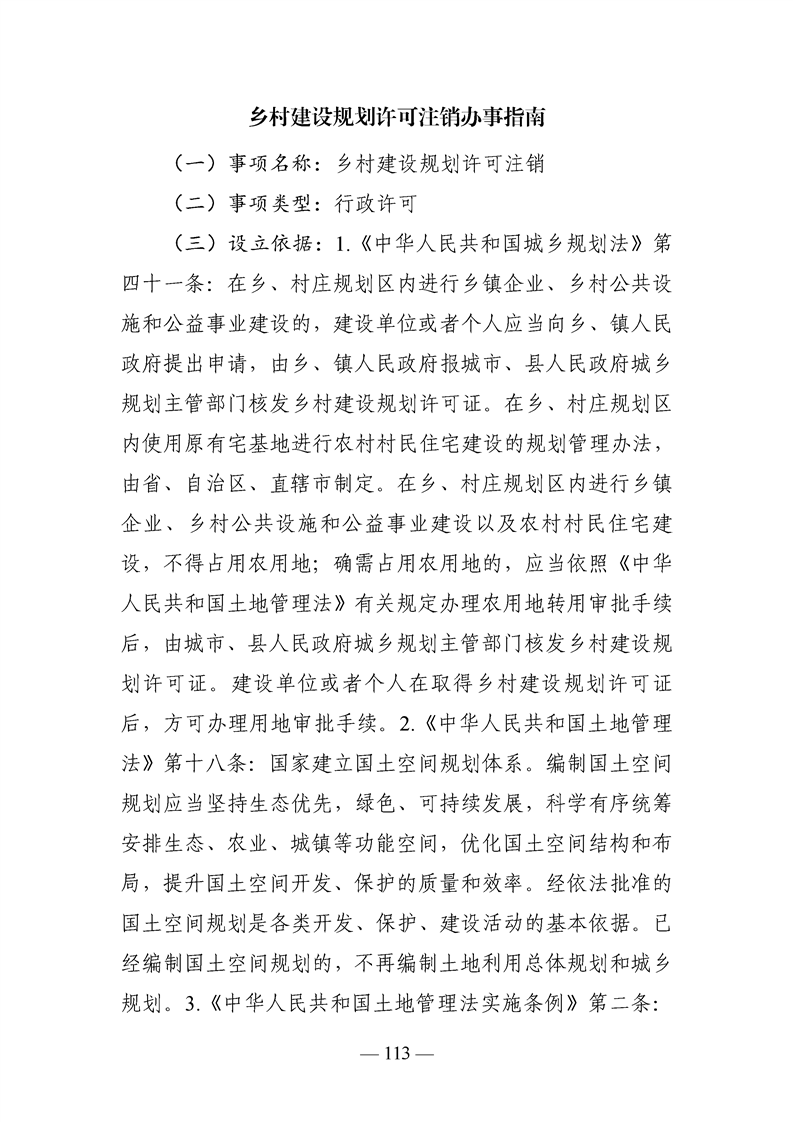 乡村建设规划许可注销办事指南

（一）事项名称：乡村建设规划许可注销

（二）事项类型：行政许可

（三）设立依据：1.《中华人民共和国城乡规划法》第四十一条：在乡、村庄规划区内进行乡镇企业、乡村公共设施和公益事业建设的，建设单位或者个人应当向乡、镇人民政府提出申请，由乡、镇人民政府报城市、县人民政府城乡规划主管部门核发乡村建设规划许可证。在乡、村庄规划区内使用原有宅基地进行农村村民住宅建设的规划管理办法，由省、自治区、直辖市制定。在乡、村庄规划区内进行乡镇企业、乡村公共设施和公益事业建设以及农村村民住宅建设，不得占用农用地；确需占用农用地的，应当依照《中华人民共和国土地管理法》有关规定办理农用地转用审批手续后，由城市、县人民政府城乡规划主管部门核发乡村建设规划许可证。建设单位或者个人在取得乡村建设规划许可证后，方可办理用地审批手续。2.《中华人民共和国土地管理法》第十八条：国家建立国土空间规划体系。编制国土空间规划应当坚持生态优先，绿色、可持续发展，科学有序统筹安排生态、农业、城镇等功能空间，优化国土空间结构和布局，提升国土空间开发、保护的质量和效率。经依法批准的国土空间规划是各类开发、保护、建设活动的基本依据。已经编制国土空间规划的，不再编制土地利用总体规划和城乡规划。3.《中华人民共和国土地管理法实施条例》第二条：

— 113 —